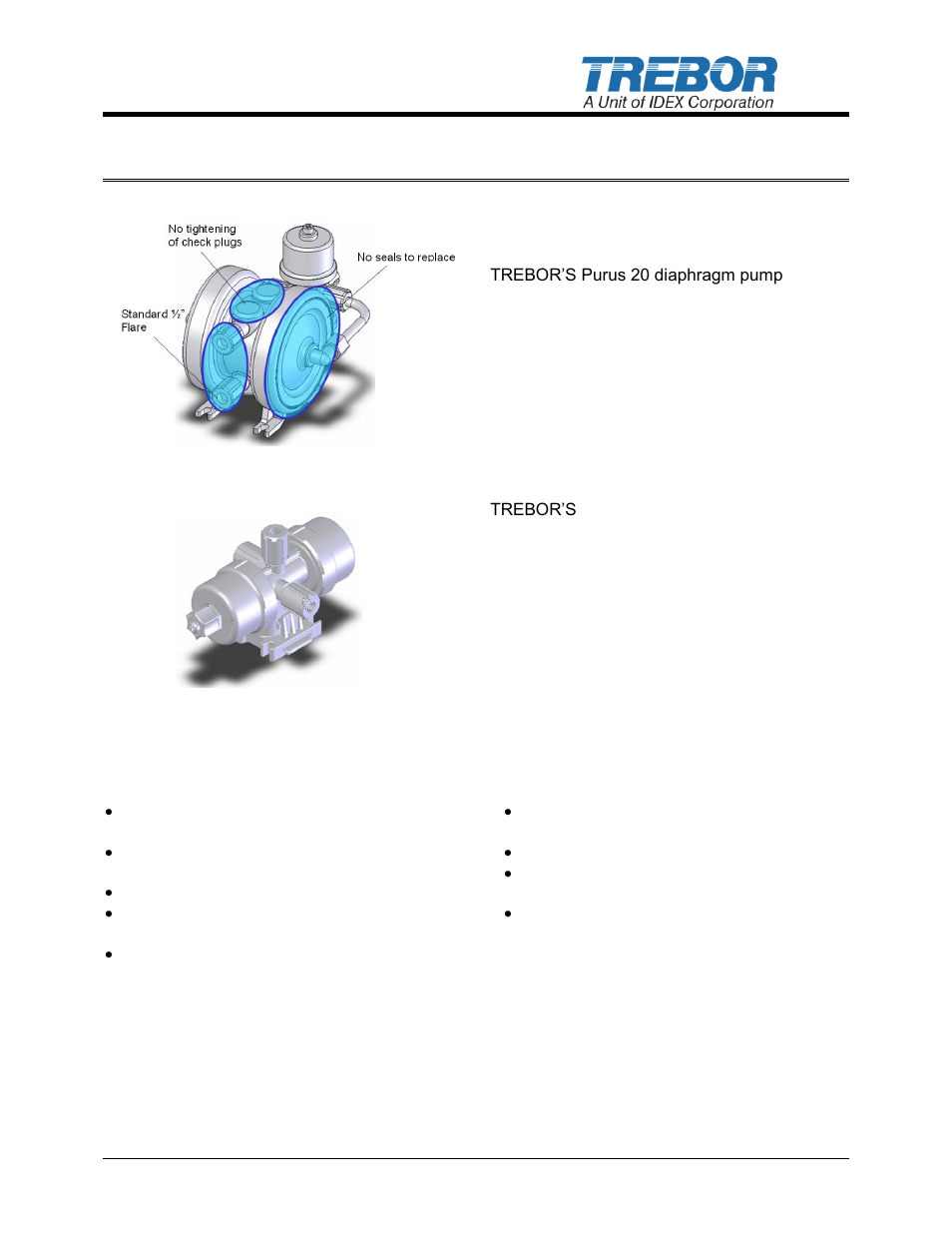 TREBOR
A Unit of IDEX Corporation

No tightening of check plugs

No seals to replace

Standard ½" Flare

TREBOR'S Purus 20 diaphragm pump

TREBOR'S